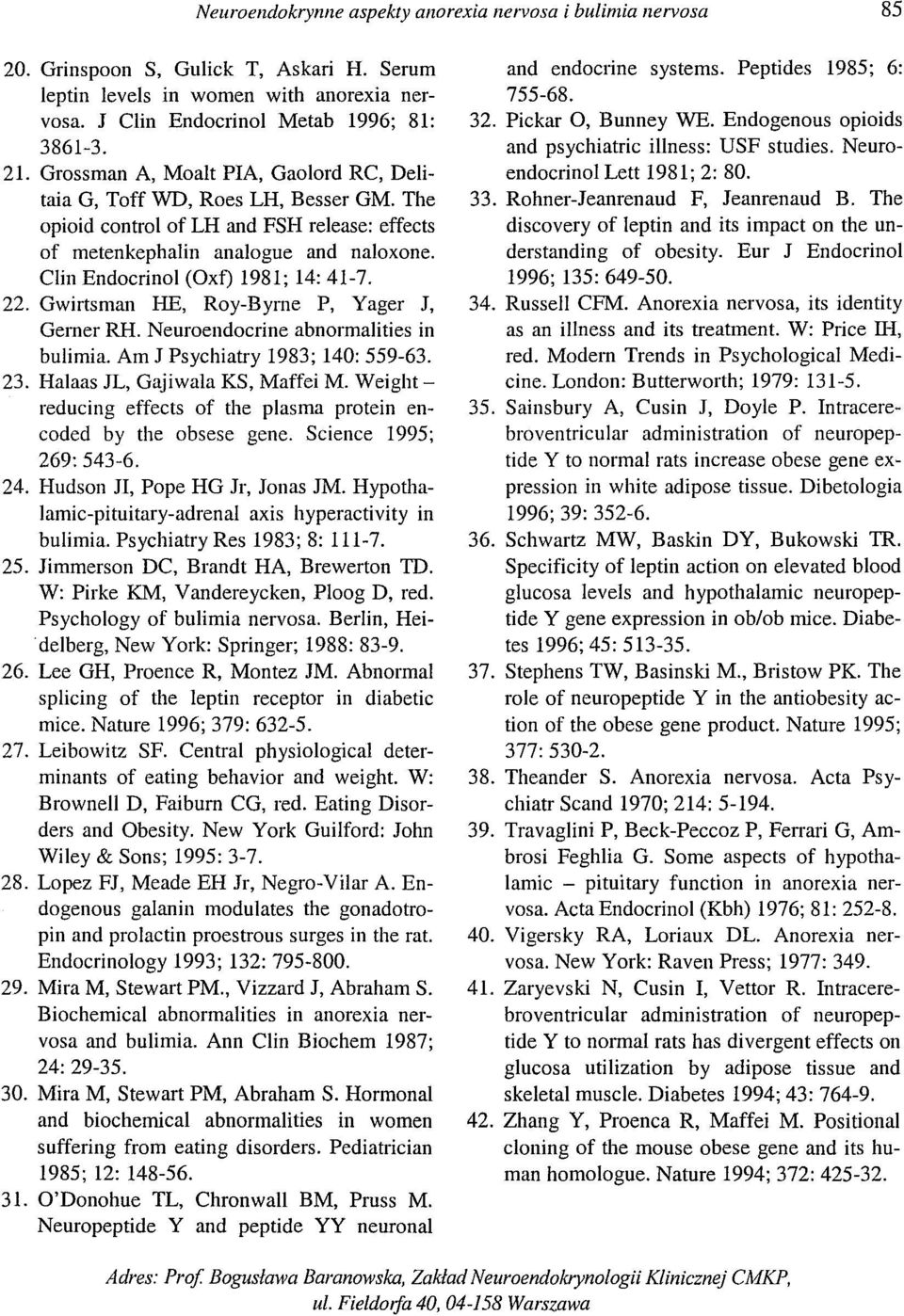 Neuroendokrynne aspekty anorexia nervosa i bulimia nervosa 85

20. Grinspoon S, Gulick T, Askari H. Serum leptin levels in women with anorexia nervosa. J Clin Endocrinol Metab 1996; 81: 3861-3.
21. Grossman A, Moalt PIA, Gaolord RC, Delitaia G, Toff WD, Roes LH, Besser GM. The opioid control of LH and FSH release: effects of metenkephalin analogue and naloxone. Clin Endocrinol (Oxf) 1981; 14: 41-7.
22. Gwirtsman HE, Roy-Byrne P, Yager J, Gerner RH. Neuroendocrine abnormalities in bulimia. Am J Psychiatry 1983; 140: 559-63.
23. Halaas JL, Gajiwala KS, Maffei M. Weight – reducing effects of the plasma protein encoded by the obsese gene. Science 1995; 269: 543-6.
24. Hudson JI, Pope HG Jr, Jonas JM. Hypothalamic-pituitary-adrenal axis hyperactivity in bulimia. Psychiatry Res 1983; 8: 111-7.
25. Jimmerson DC, Brandt HA, Brewerton TD. W: Pirke KM, Vandereycken, Ploog D, red. Psychology of bulimia nervosa. Berlin, Heidelberg, New York: Springer; 1988: 83-9.
26. Lee GH, Proence R, Montez JM. Abnormal splicing of the leptin receptor in diabetic mice. Nature 1996; 379: 632-5.
27. Leibowitz SF. Central physiological determinants of eating behavior and weight. W: Brownell D, Faiburn CG, red. Eating Disorders and Obesity. New York Guilford: John Wiley & Sons; 1995: 3-7.
28. Lopez FJ, Meade EH Jr, Negro-Vilar A. Endogenous galanin modulates the gonadotropin and prolactin proestrous surges in the rat. Endocrinology 1993; 132: 795-800.
29. Mira M, Stewart PM., Vizzard J, Abraham S. Biochemical abnormalities in anorexia nervosa and bulimia. Ann Clin Biochem 1987; 24: 29-35.
30. Mira M, Stewart PM, Abraham S. Hormonal and biochemical abnormalities in women suffering from eating disorders. Pediatrician 1985; 12: 148-56.
31. O'Donohue TL, Chronwall BM, Pruss M. Neuropeptide Y and peptide YY neuronal and endocrine systems. Peptides 1985; 6: 755-68.
32. Pickar O, Bunney WE. Endogenous opioids and psychiatric illness: USF studies. Neuroendocrinol Lett 1981; 2: 80.
33. Rohner-Jeanrenaud F, Jeanrenaud B. The discovery of leptin and its impact on the understanding of obesity. Eur J Endocrinol 1996; 135: 649-50.
34. Russell CFM. Anorexia nervosa, its identity as an illness and its treatment. W: Price IH, red. Modern Trends in Psychological Medicine. London: Butterworth; 1979: 131-5.
35. Sainsbury A, Cusin J, Doyle P. Intracerebroventricular administration of neuropeptide Y to normal rats increase obese gene expression in white adipose tissue. Dibetologia 1996; 39: 352-6.
36. Schwartz MW, Baskin DY, Bukowski TR. Specificity of leptin action on elevated blood glucosa levels and hypothalamic neuropeptide Y gene expression in ob/ob mice. Diabetes 1996; 45: 513-35.
37. Stephens TW, Basinski M., Bristow PK. The role of neuropeptide Y in the antiobesity action of the obese gene product. Nature 1995; 377: 530-2.
38. Theander S. Anorexia nervosa. Acta Psychiatr Scand 1970; 214: 5-194.
39. Travaglini P, Beck-Peccoz P, Ferrari G, Ambrosi Feghlia G. Some aspects of hypothalamic – pituitary function in anorexia nervosa. Acta Endocrinol (Kbh) 1976; 81: 252-8.
40. Vigersky RA, Loriaux DL. Anorexia nervosa. New York: Raven Press; 1977: 349.
41. Zaryevski N, Cusin I, Vettor R. Intracerebroventricular administration of neuropeptide Y to normal rats has divergent effects on glucosa utilization by adipose tissue and skeletal muscle. Diabetes 1994; 43: 764-9.
42. Zhang Y, Proenca R, Maffei M. Positional cloning of the mouse obese gene and its human homologue. Nature 1994; 372: 425-32.

Adres: Prof. Bogusława Baranowska, Zakład Neuroendokrynologii Klinicznej CMKP, ul. Fieldorfa 40, 04-158 Warszawa